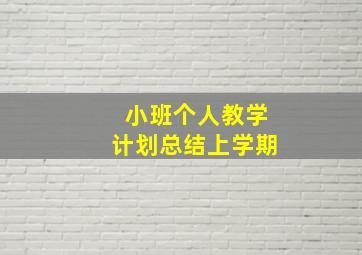 小班个人教学
计划总结上学期